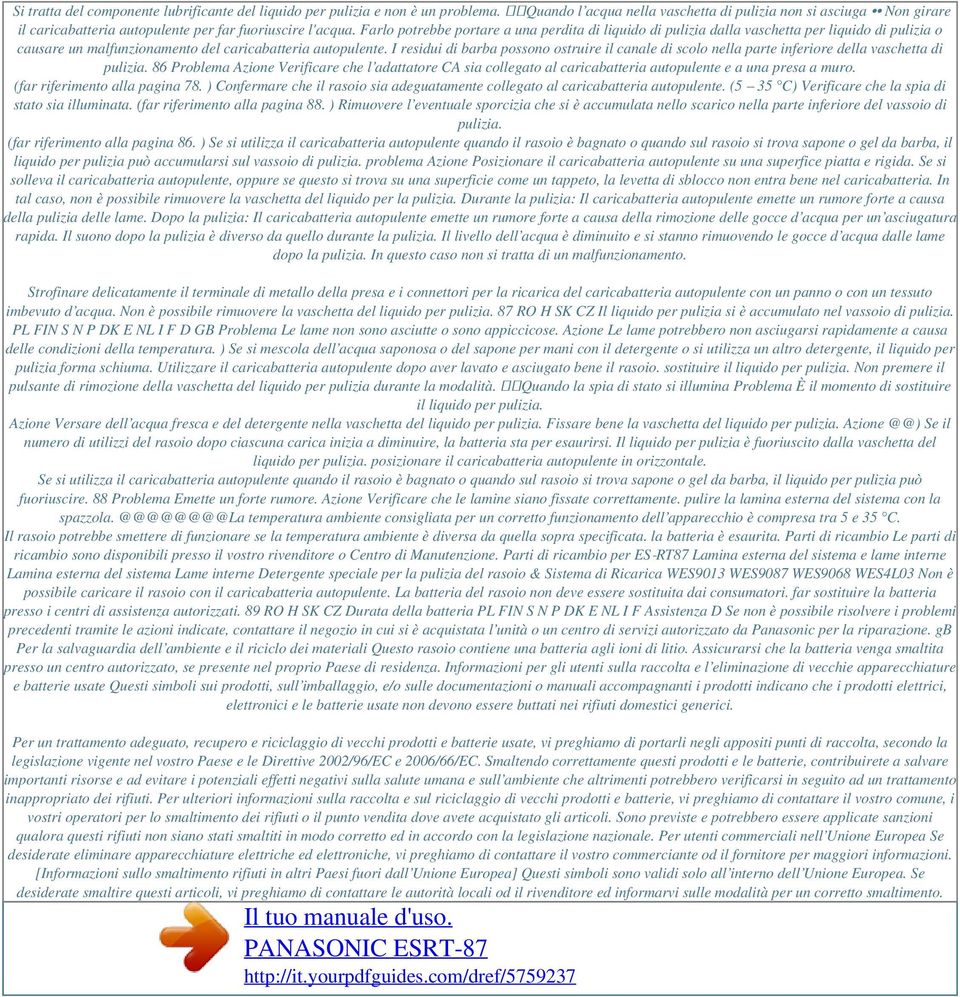 Si tratta del componente lubrificante del liquido per pulizia e non è un problema. Quando l'acqua nella vaschetta di pulizia non si asciuga •• Non girare il caricabatteria autopulente per far fuoriuscire l'acqua. Farlo potrebbe portare a una perdita di liquido di pulizia dalla vaschetta per liquido di pulizia o causare un malfunzionamento del caricabatteria autopulente. I residui di barba possono ostruire il canale di scolo nella parte inferiore della vaschetta di pulizia. 86 Problema Azione Verificare che l'adattatore CA sia collegato al caricabatteria autopulente e a una presa a muro.
(far riferimento alla pagina 78. ) Confermare che il rasoio sia adeguatamente collegato al caricabatteria autopulente. (5 – 35 °C) Verificare che la spia di stato sia illuminata. (far riferimento alla pagina 88. ) Rimuovere l'eventuale sporcizia che si è accumulata nello scarico nella parte inferiore del vassoio di pulizia.
(far riferimento alla pagina 86. ) Se si utilizza il caricabatteria autopulente quando il rasoio è bagnato o quando sul rasoio si trova sapone o gel da barba, il liquido per pulizia può accumularsi sul vassoio di pulizia. problema Azione Posizionare il caricabatteria autopulente su una superfice piatta e rigida. Se si solleva il caricabatteria autopulente, oppure se questo si trova su una superficie come un tappeto, la levetta di sblocco non entra bene nel caricabatteria. In tal caso, non è possibile rimuovere la vaschetta del liquido per la pulizia. Durante la pulizia: Il caricabatteria autopulente emette un rumore forte a causa della pulizia delle lame. Dopo la pulizia: Il caricabatteria autopulente emette un rumore forte a causa della rimozione delle gocce d'acqua per un'asciugatura rapida. Il suono dopo la pulizia è diverso da quello durante la pulizia. Il livello dell'acqua è diminuito e si stanno rimuovendo le gocce d'acqua dalle lame dopo la pulizia. In questo caso non si tratta di un malfunzionamento.

Strofinare delicatamente il terminale di metallo della presa e i connettori per la ricarica del caricabatteria autopulente con un panno o con un tessuto imbevuto d'acqua. Non è possibile rimuovere la vaschetta del liquido per pulizia. 87 RO H SK CZ Il liquido per pulizia si è accumulato nel vassoio di pulizia. PL FIN S N P DK E NL I F D GB Problema Le lame non sono asciutte o sono appiccicose. Azione Le lame potrebbero non asciugarsi rapidamente a causa delle condizioni della temperatura. ) Se si mescola dell'acqua saponosa o del sapone per mani con il detergente o si utilizza un altro detergente, il liquido per pulizia forma schiuma. Utilizzare il caricabatteria autopulente dopo aver lavato e asciugato bene il rasoio. sostituire il liquido per pulizia. Non premere il pulsante di rimozione della vaschetta del liquido per pulizia durante la modalità. Quando la spia di stato si illumina Problema È il momento di sostituire il liquido per pulizia.
Azione Versare dell'acqua fresca e del detergente nella vaschetta del liquido per pulizia. Fissare bene la vaschetta del liquido per pulizia. Azione @@) Se il numero di utilizzi del rasoio dopo ciascuna carica inizia a diminuire, la batteria sta per esaurirsi. Il liquido per pulizia è fuoriuscito dalla vaschetta del liquido per pulizia. posizionare il caricabatteria autopulente in orizzontale.
Se si utilizza il caricabatteria autopulente quando il rasoio è bagnato o quando sul rasoio si trova sapone o gel da barba, il liquido per pulizia può fuoriuscire. 88 Problema Emette un forte rumore. Azione Verificare che le lamine siano fissate correttamente. pulire la lamina esterna del sistema con la spazzola. @@@@@@@@La temperatura ambiente consigliata per un corretto funzionamento dell'apparecchio è compresa tra 5 e 35 °C.
Il rasoio potrebbe smettere di funzionare se la temperatura ambiente è diversa da quella sopra specificata. la batteria è esaurita. Parti di ricambio Le parti di ricambio sono disponibili presso il vostro rivenditore o Centro di Manutenzione. Parti di ricambio per ES-RT87 Lamina esterna del sistema e lame interne Lamina esterna del sistema Lame interne Detergente speciale per la pulizia del rasoio & Sistema di Ricarica WES9013 WES9087 WES9068 WES4L03 Non è possibile caricare il rasoio con il caricabatteria autopulente. La batteria del rasoio non deve essere sostituita dai consumatori. far sostituire la batteria presso i centri di assistenza autorizzati. 89 RO H SK CZ Durata della batteria PL FIN S N P DK E NL I F Assistenza D Se non è possibile risolvere i problemi precedenti tramite le azioni indicate, contattare il negozio in cui si è acquistata l'unità o un centro di servizi autorizzato da Panasonic per la riparazione. gB Per la salvaguardia dell'ambiente e il riciclo dei materiali Questo rasoio contiene una batteria agli ioni di litio. Assicurarsi che la batteria venga smaltita presso un centro autorizzato, se presente nel proprio Paese di residenza. Informazioni per gli utenti sulla raccolta e l'eliminazione di vecchie apparecchiature e batterie usate Questi simboli sui prodotti, sull'imballaggio, e/o sulle documentazioni o manuali accompagnanti i prodotti indicano che i prodotti elettrici, elettronici e le batterie usate non devono essere buttati nei rifiuti domestici generici.

Per un trattamento adeguato, recupero e riciclaggio di vecchi prodotti e batterie usate, vi preghiamo di portarli negli appositi punti di raccolta, secondo la legislazione vigente nel vostro Paese e le Direttive 2002/96/EC e 2006/66/EC. Smaltendo correttamente questi prodotti e le batterie, contribuirete a salvare importanti risorse e ad evitare i potenziali effetti negativi sulla salute umana e sull'ambiente che altrimenti potrebbero verificarsi in seguito ad un trattamento inappropriato dei rifiuti. Per ulteriori informazioni sulla raccolta e sul riciclaggio di vecchi prodotti e batterie, vi preghiamo di contattare il vostro comune, i vostri operatori per lo smaltimento dei rifiuti o il punto vendita dove avete acquistato gli articoli. Sono previste e potrebbero essere applicate sanzioni qualora questi rifiuti non siano stati smaltiti in modo corretto ed in accordo con la legislazione nazionale. Per utenti commerciali nell'Unione Europea Se desiderate eliminare apparecchiature elettriche ed elettroniche, vi preghiamo di contattare il vostro commerciante od il fornitore per maggiori informazioni. [Informazioni sullo smaltimento rifiuti in altri Paesi fuori dall'Unione Europea] Questi simboli sono validi solo all'interno dell'Unione Europea. Se desiderate smaltire questi articoli, vi preghiamo di contattare le autorità locali od il rivenditore ed informarvi sulle modalità per un corretto smaltimento.

Il tuo manuale d'uso.
PANASONIC ESRT-87
http://it.yourpdfguides.com/dref/5759237